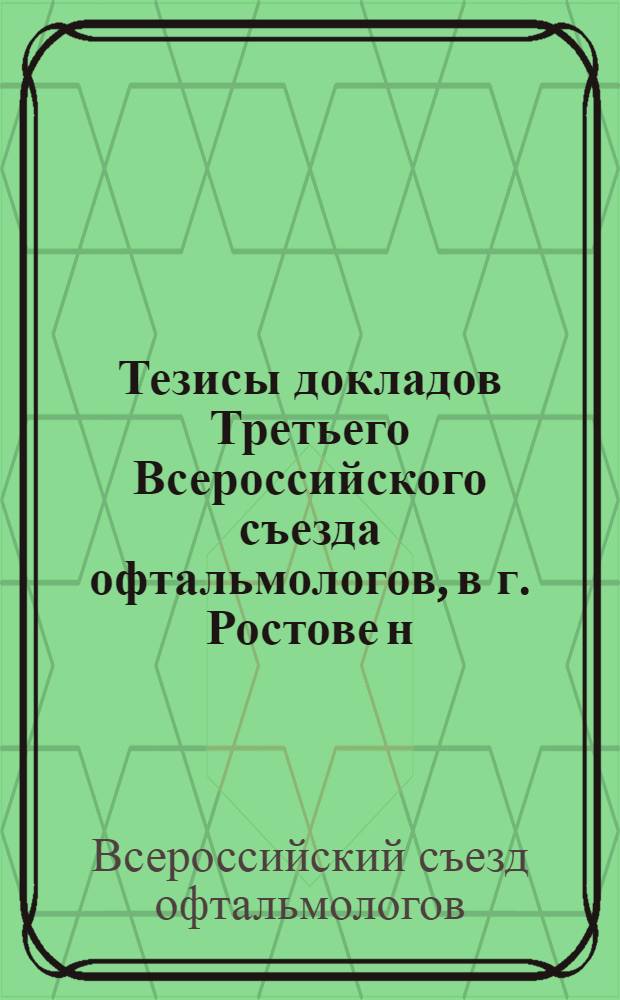 Тезисы докладов Третьего Всероссийского съезда офтальмологов, в г. Ростове н

Всероссийский съезд офтальмологов